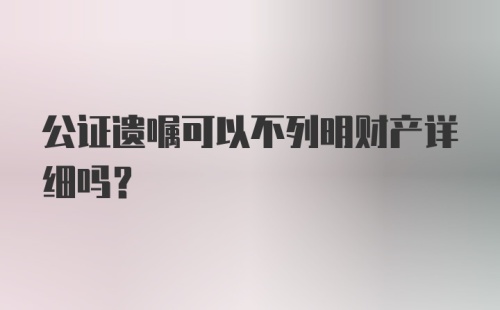 公证遗嘱可以不列明财产详细吗？